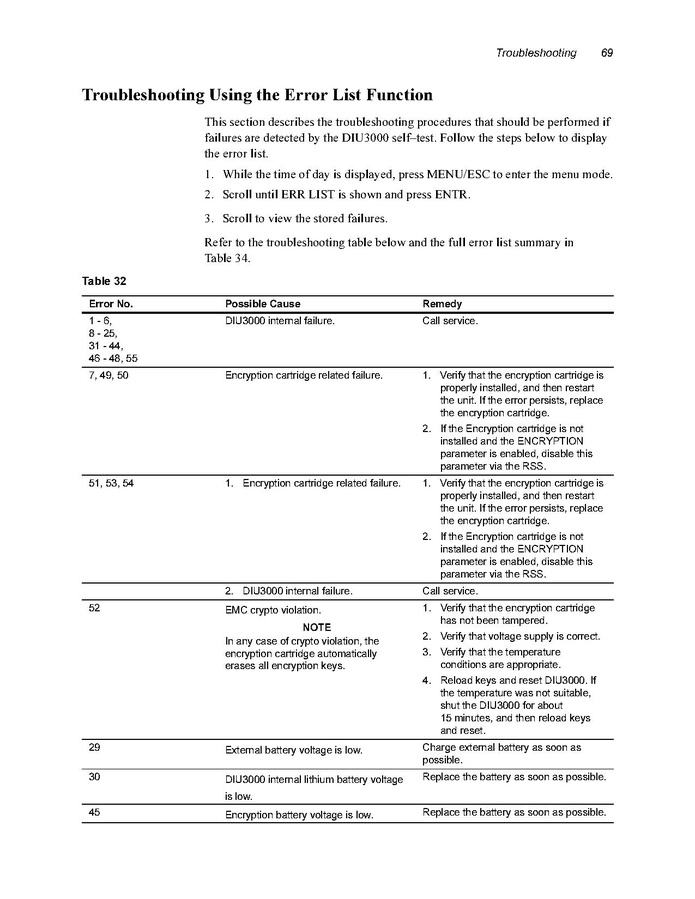 Troubleshooting 69

Troubleshooting Using the Error List Function

This section describes the troubleshooting procedures that should be performed if failures are detected by the DIU3000 self–test. Follow the steps below to display the error list.

1. While the time of day is displayed, press MENU/ESC to enter the menu mode.

2. Scroll until ERR LIST is shown and press ENTR.

3. Scroll to view the stored failures.

Refer to the troubleshooting table below and the full error list summary in Table 34.

Table 32

| Error No. | Possible Cause | Remedy |
|---|---|---|
| 1 - 6, 8 - 25, 31 - 44, 46 - 48, 55 | DIU3000 internal failure. | Call service. |
| 7, 49, 50 | Encryption cartridge related failure. | 1. Verify that the encryption cartridge is properly installed, and then restart the unit. If the error persists, replace the encryption cartridge. 2. If the Encryption cartridge is not installed and the ENCRYPTION parameter is enabled, disable this parameter via the RSS. |
| 51, 53, 54 | 1. Encryption cartridge related failure. | 1. Verify that the encryption cartridge is properly installed, and then restart the unit. If the error persists, replace the encryption cartridge. 2. If the Encryption cartridge is not installed and the ENCRYPTION parameter is enabled, disable this parameter via the RSS. |
| | 2. DIU3000 internal failure. | Call service. |
| 52 | EMC crypto violation. NOTE In any case of crypto violation, the encryption cartridge automatically erases all encryption keys. | 1. Verify that the encryption cartridge has not been tampered. 2. Verify that voltage supply is correct. 3. Verify that the temperature conditions are appropriate. 4. Reload keys and reset DIU3000. If the temperature was not suitable, shut the DIU3000 for about 15 minutes, and then reload keys and reset. |
| 29 | External battery voltage is low. | Charge external battery as soon as possible. |
| 30 | DIU3000 internal lithium battery voltage is low. | Replace the battery as soon as possible. |
| 45 | Encryption battery voltage is low. | Replace the battery as soon as possible. |